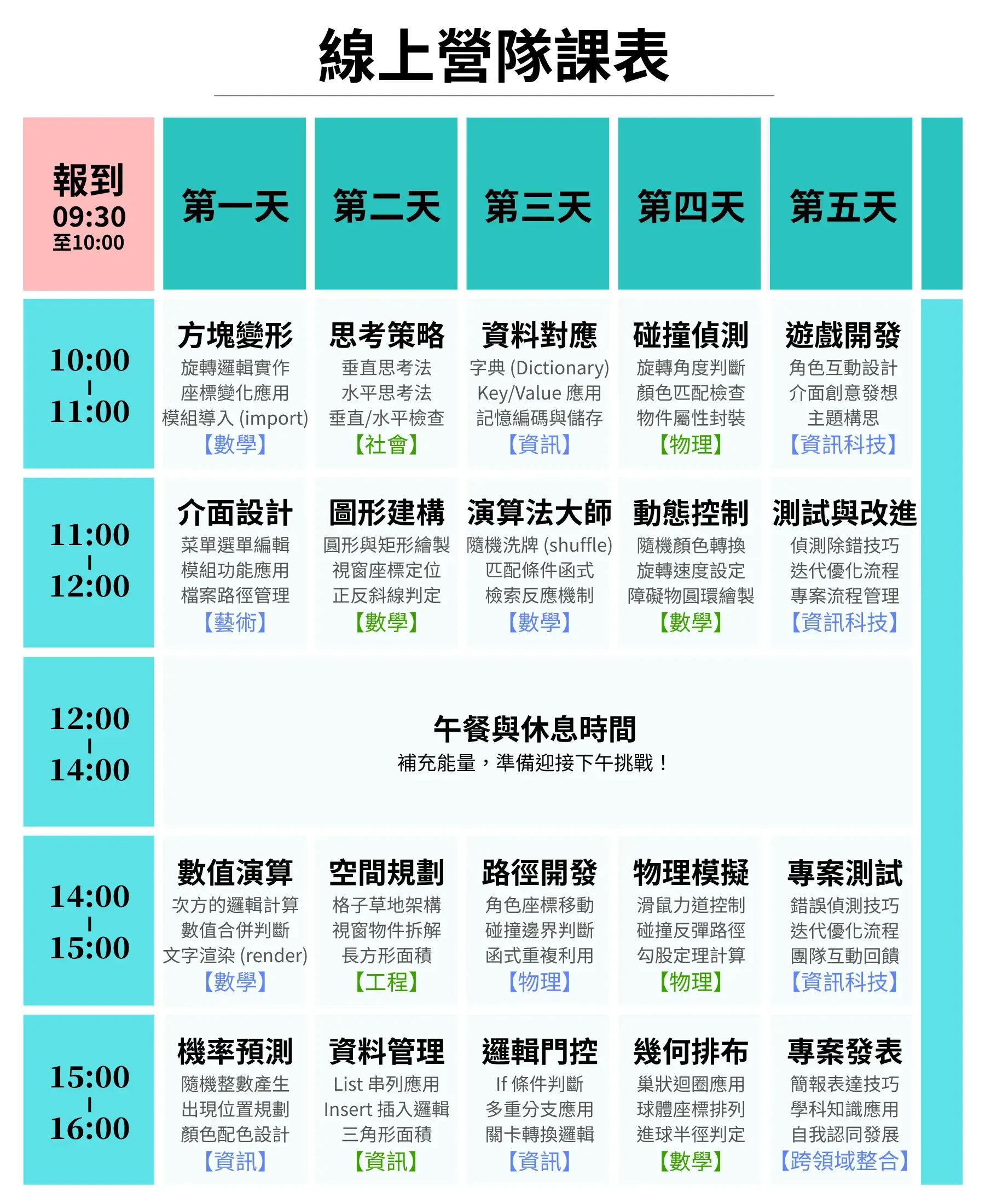 線上營隊課表

| 報到 09:30 至10:00 | 第一天 | 第二天 | 第三天 | 第四天 | 第五天 |
|---|---|---|---|---|---|
| 10:00 \| 11:00 | 方塊變形 旋轉邏輯實作 座標變化應用 模組導入 (import) 【數學】 | 思考策略 垂直思考法 水平思考法 垂直/水平檢查 【社會】 | 資料對應 字典 (Dictionary) Key/Value 應用 記憶編碼與儲存 【資訊】 | 碰撞偵測 旋轉角度判斷 顏色匹配檢查 物件屬性封裝 【物理】 | 遊戲開發 角色互動設計 介面創意發想 主題構思 【資訊科技】 |
| 11:00 \| 12:00 | 介面設計 菜單選單編輯 模組功能應用 檔案路徑管理 【藝術】 | 圖形建構 圓形與矩形繪製 視窗座標定位 正反斜線判定 【數學】 | 演算法大師 隨機洗牌 (shuffle) 匹配條件函式 檢索反應機制 【數學】 | 動態控制 隨機顏色轉換 旋轉速度設定 障礙物圓環繪製 【數學】 | 測試與改進 偵測除錯技巧 迭代優化流程 專案流程管理 【資訊科技】 |
| 12:00 \| 14:00 | 午餐與休息時間 補充能量，準備迎接下午挑戰！ | | | | |
| 14:00 \| 15:00 | 數值演算 次方的邏輯計算 數值合併判斷 文字渲染 (render) 【數學】 | 空間規劃 格子草地架構 視窗物件拆解 長方形面積 【工程】 | 路徑開發 角色座標移動 碰撞邊界判斷 函式重複利用 【物理】 | 物理模擬 滑鼠力道控制 碰撞反彈路徑 勾股定理計算 【物理】 | 專案測試 錯誤偵測技巧 迭代優化流程 團隊互動回饋 【資訊科技】 |
| 15:00 \| 16:00 | 機率預測 隨機整數產生 出現位置規劃 顏色配色設計 【資訊】 | 資料管理 List 串列應用 Insert 插入邏輯 三角形面積 【資訊】 | 邏輯門控 If 條件判斷 多重分支應用 關卡轉換邏輯 【資訊】 | 幾何排布 巢狀迴圈應用 球體座標排列 進球半徑判定 【數學】 | 專案發表 簡報表達技巧 學科知識應用 自我認同發展 【跨領域整合】 |